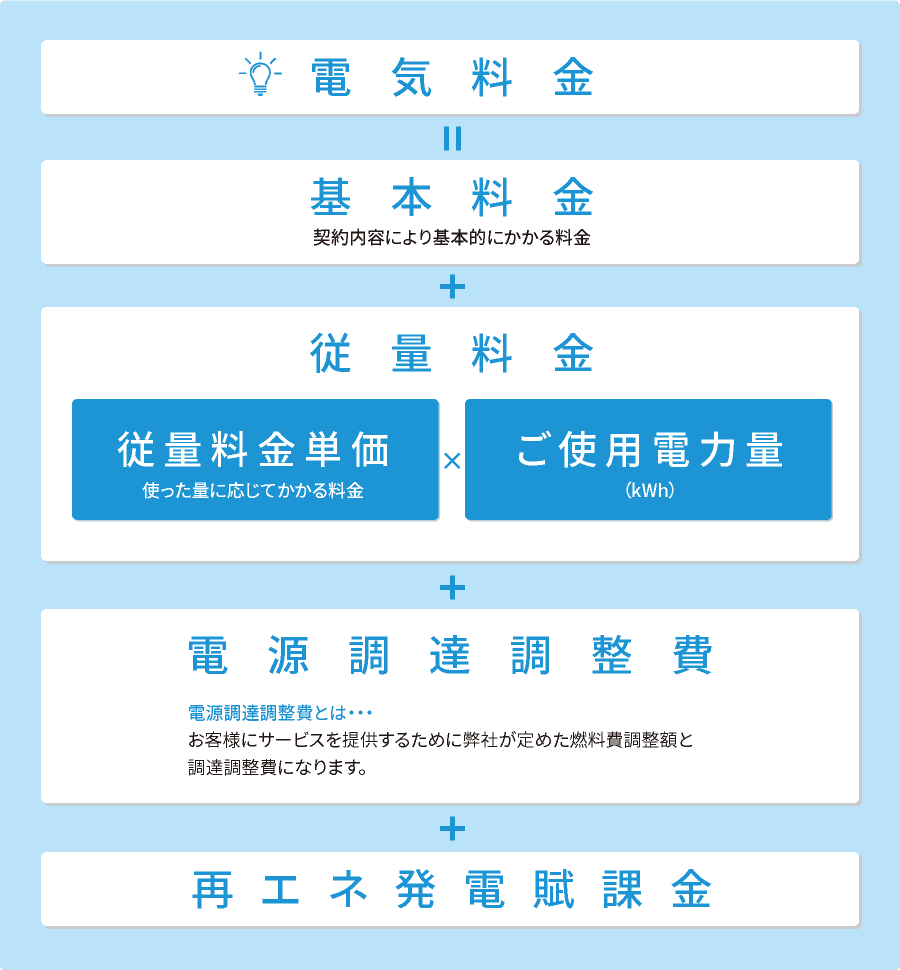 電気料金

=

基本料金
契約内容により基本的にかかる料金

+

従量料金

従量料金単価
使った量に応じてかかる料金

×

ご使用電力量
(kWh)

+

電源調達調整費

電源調達調整費とは・・・
お客様にサービスを提供するために弊社が定めた燃料費調整額と調達調整費になります。

+

再エネ発電賦課金